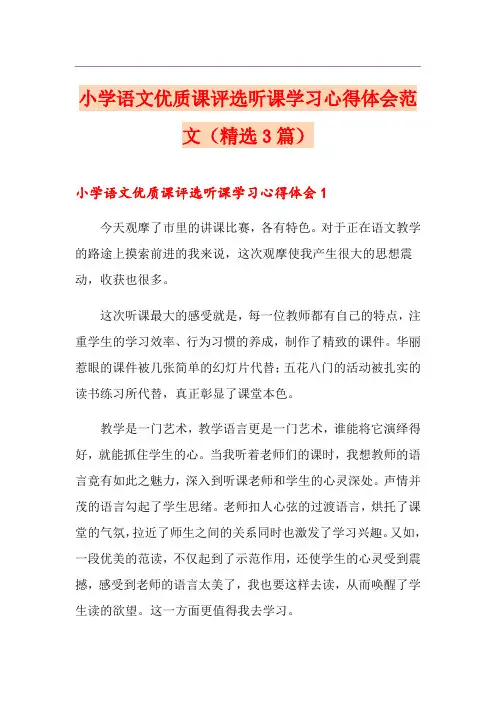 小学语文优质课评选听课学习心得体会范文（精选3篇）

小学语文优质课评选听课学习心得体会1

今天观摩了市里的讲课比赛，各有特色。对于正在语文教学的路途上摸索前进的我来说，这次观摩使我产生很大的思想震动，收获也很多。

这次听课最大的感受就是，每一位教师都有自己的特点，注重学生的学习效率、行为习惯的养成，制作了精致的课件。华丽惹眼的课件被几张简单的幻灯片代替；五花八门的活动被扎实的读书练习所代替，真正彰显了课堂本色。

教学是一门艺术，教学语言更是一门艺术，谁能将它演绎得好，就能抓住学生的心。当我听着老师们的课时，我想教师的语言竟有如此之魅力，深入到听课老师和学生的心灵深处。声情并茂的语言勾起了学生思绪。老师扣人心弦的过渡语言，烘托了课堂的气氛，拉近了师生之间的关系同时也激发了学习兴趣。又如，一段优美的范读，不仅起到了示范作用，还使学生的心灵受到震撼，感受到老师的语言太美了，我也要这样去读，从而唤醒了学生读的欲望。这一方面更值得我去学习。